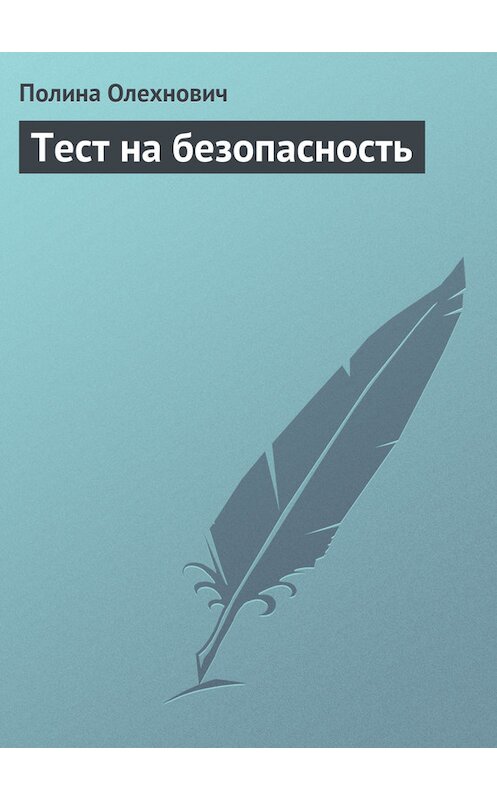 Полина Олехнович

Тест на безопасность